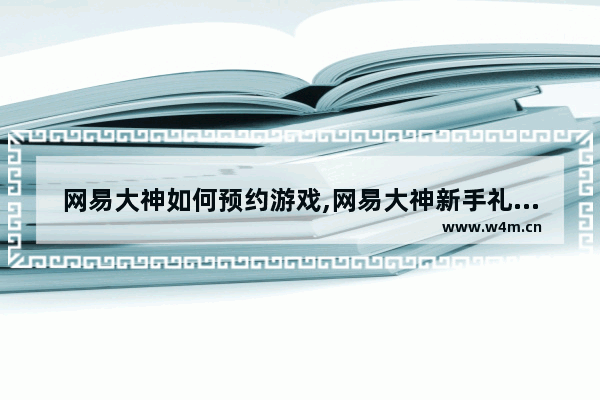 网易大神如何预约游戏,网易大神新手礼...

www.w4m.cn